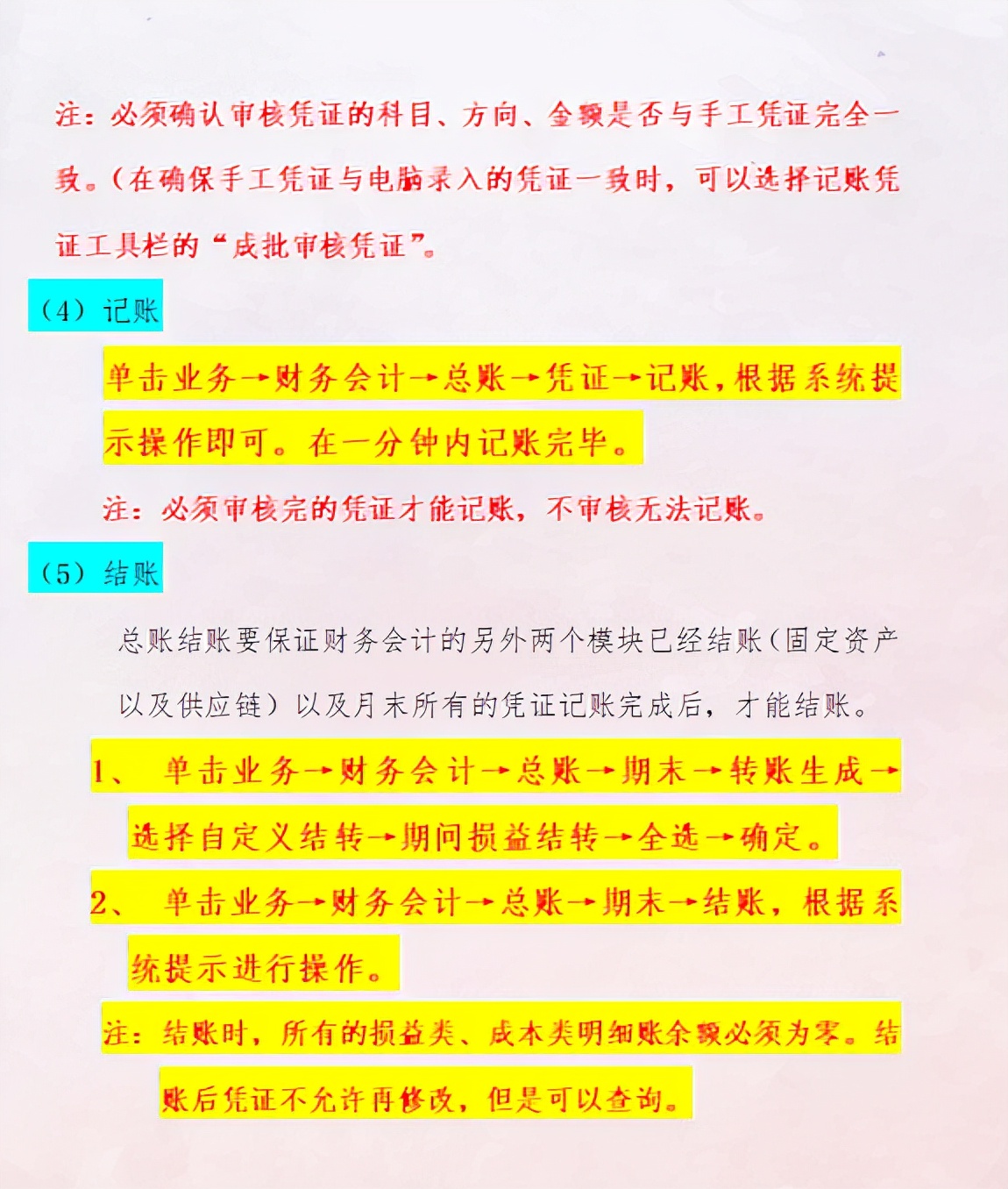 注：必须确认审核凭证的科目、方向、金额是否与手工凭证完全一致。（在确保手工凭证与电脑录入的凭证一致时，可以选择记账凭证工具栏的“成批审核凭证”。

（4）记账

单击业务→财务会计→总账→凭证→记账，根据系统提示操作即可。在一分钟内记账完毕。

注：必须审核完的凭证才能记账，不审核无法记账。

（5）结账

总账结账要保证财务会计的另外两个模块已经结账（固定资产以及供应链）以及月末所有的凭证记账完成后，才能结账。

1、 单击业务→财务会计→总账→期末→转账生成→选择自定义结转→期间损益结转→全选→确定。

2、 单击业务→财务会计→总账→期末→结账，根据系统提示进行操作。

注：结账时，所有的损益类、成本类明细账余额必须为零。结账后凭证不允许再修改，但是可以查询。